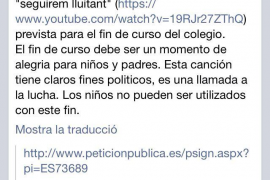 "seguirem lluitant" (https://www.youtube.com/watch?v=19RJr27ZThQ) prevista para el fin de curso del colegio.
El fin de curso debe ser un momento de alegria para niños y padres. Esta canción tiene claros fines politicos, es una llamada a la lucha. Los niños no pueden ser utilizados con este fin.

Mostra la traducció

http://www.peticionpublica.es/psign.aspx?pi=ES73689